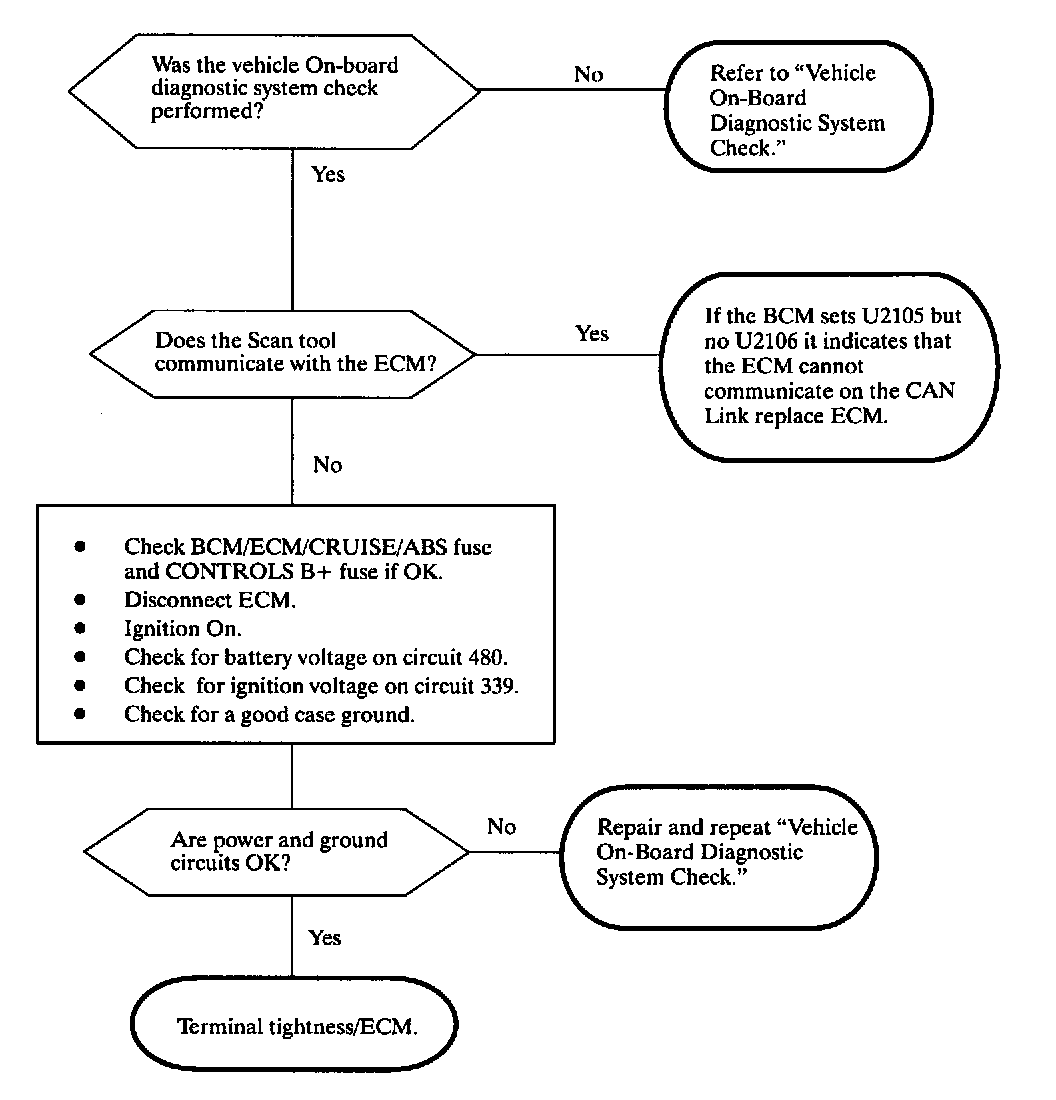 Was the vehicle On-board diagnostic system check performed?

No

Refer to "Vehicle On-Board Diagnostic System Check."

Yes

Does the Scan tool communicate with the ECM?

Yes

If the BCM sets U2105 but no U2106 it indicates that the ECM cannot communicate on the CAN Link replace ECM.

No

- Check BCM/ECM/CRUISE/ABS fuse and CONTROLS B+ fuse if OK.
- Disconnect ECM.
- Ignition On.
- Check for battery voltage on circuit 480.
- Check for ignition voltage on circuit 339.
- Check for a good case ground.

Are power and ground circuits OK?

No

Repair and repeat "Vehicle On-Board Diagnostic System Check."

Yes

Terminal tightness/ECM.